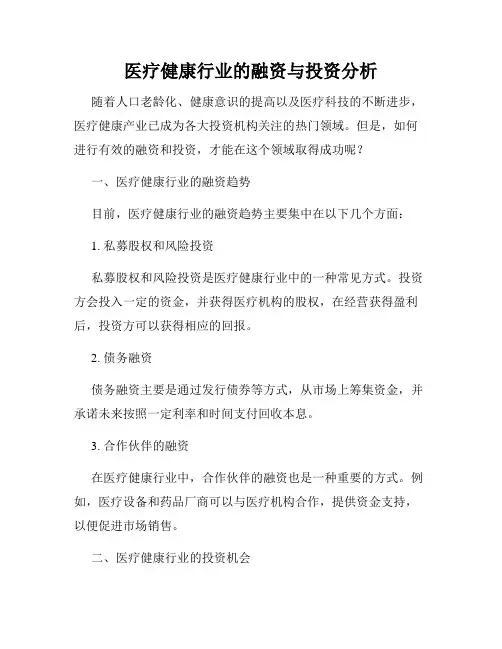 医疗健康行业的融资与投资分析

随着人口老龄化、健康意识的提高以及医疗科技的不断进步，医疗健康产业已成为各大投资机构关注的热门领域。但是，如何进行有效的融资和投资，才能在这个领域取得成功呢？

一、医疗健康行业的融资趋势

目前，医疗健康行业的融资趋势主要集中在以下几个方面：

1. 私募股权和风险投资

私募股权和风险投资是医疗健康行业中的一种常见方式。投资方会投入一定的资金，并获得医疗机构的股权，在经营获得盈利后，投资方可以获得相应的回报。

2. 债务融资

债务融资主要是通过发行债券等方式，从市场上筹集资金，并承诺未来按照一定利率和时间支付回收本息。

3. 合作伙伴的融资

在医疗健康行业中，合作伙伴的融资也是一种重要的方式。例如，医疗设备和药品厂商可以与医疗机构合作，提供资金支持，以便促进市场销售。

二、医疗健康行业的投资机会